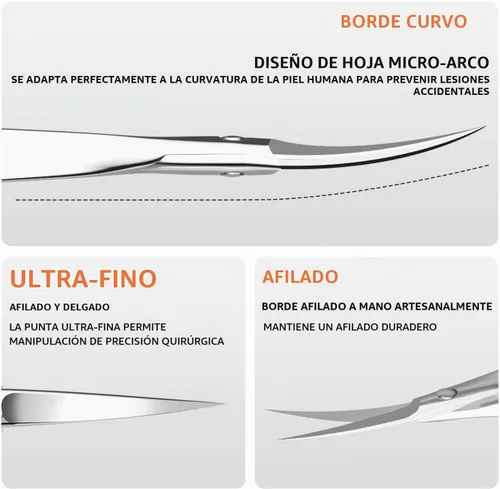 BORDE CURVO

DISEÑO DE HOJA MICRO-ARCO

SE ADAPTA PERFECTAMENTE A LA CURVATURA DE LA PIEL HUMANA PARA PREVENIR LESIONES ACCIDENTALES

ULTRA-FINO

AFILADO Y DELGADO

LA PUNTA ULTRA-FINA PERMITE MANIPULACIÓN DE PRECISIÓN QUIRÚRGICA

AFILADO

BORDE AFILADO A MANO ARTESANALMENTE

MANTIENE UN AFILADO DURADERO